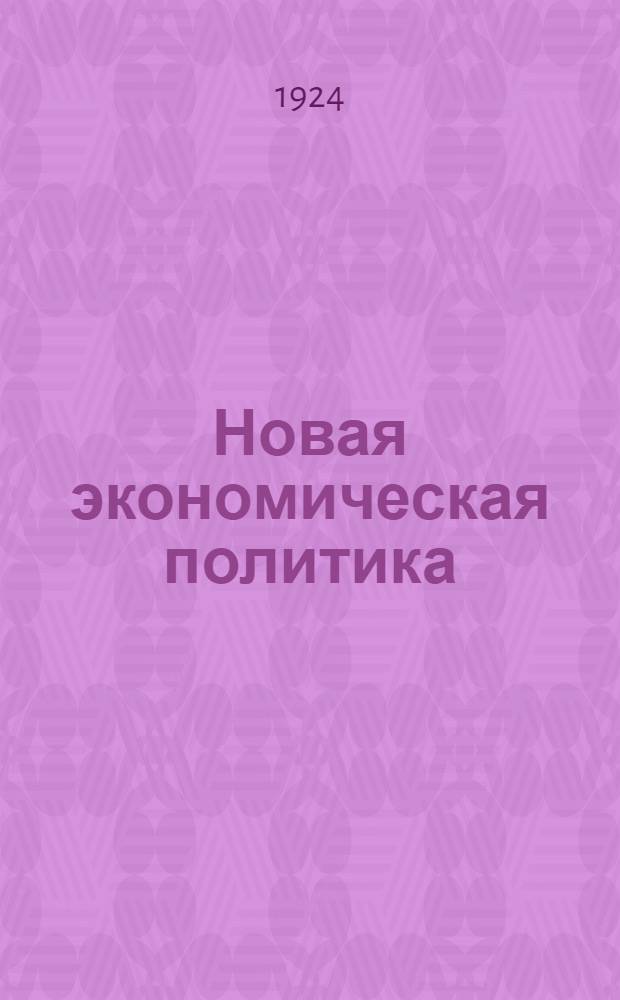 1924

Новая экономическая политика